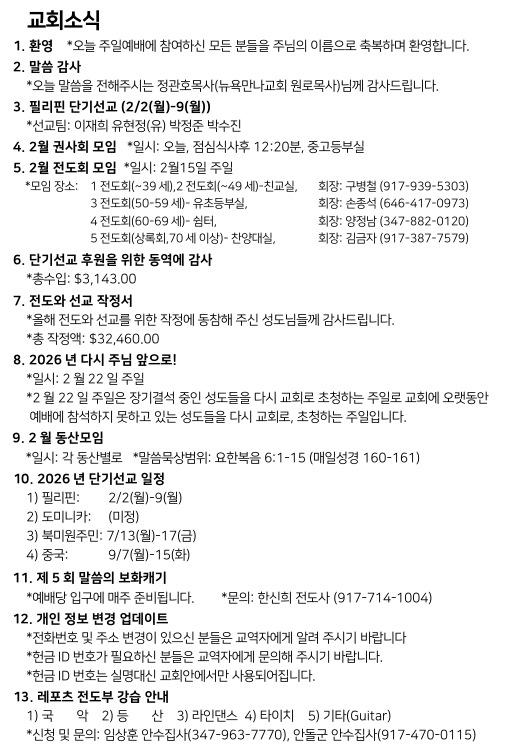 교회소식

1. 환영 *오늘 주일예배에 참여하신 모든 분들을 주님의 이름으로 축복하며 환영합니다.

2. 말씀 감사
*오늘 말씀을 전해주시는 정관호목사(뉴욕만나교회 원로목사)님께 감사드립니다.

3. 필리핀 단기선교 (2/2(월)-9(월))
*선교팀: 이재희 유현정(유) 박정준 박수진

4. 2월 권사회 모임 *일시: 오늘, 점심식사후 12:20분, 중고등부실

5. 2월 전도회 모임 *일시: 2월15일 주일
*모임 장소: 1 전도회(~39 세),2 전도회(~49 세)-친교실, 회장: 구병철 (917-939-5303)
3 전도회(50-59 세)- 유초등부실, 회장: 손종석 (646-417-0973)
4 전도회(60-69 세)- 쉼터, 회장: 양정남 (347-882-0120)
5 전도회(상록회,70 세 이상)- 찬양대실, 회장: 김금자 (917-387-7579)

6. 단기선교 후원을 위한 동역에 감사
*총수입: $3,143.00

7. 전도와 선교 작정서
*올해 전도와 선교를 위한 작정에 동참해 주신 성도님들께 감사드립니다.
*총 작정액: $32,460.00

8. 2026 년 다시 주님 앞으로!
*일시: 2 월 22 일 주일
*2 월 22 일 주일은 장기결석 중인 성도들을 다시 교회로 초청하는 주일로 교회에 오랫동안 예배에 참석하지 못하고 있는 성도들을 다시 교회로, 초청하는 주일입니다.

9. 2 월 동산모임
*일시: 각 동산별로 *말씀묵상범위: 요한복음 6:1-15 (매일성경 160-161)

10. 2026 년 단기선교 일정
1) 필리핀: 2/2(월)-9(월)
2) 도미니카: (미정)
3) 북미원주민: 7/13(월)-17(금)
4) 중국: 9/7(월)-15(화)

11. 제 5 회 말씀의 보화캐기
*예배당 입구에 매주 준비됩니다. *문의: 한신희 전도사 (917-714-1004)

12. 개인 정보 변경 업데이트
*전화번호 및 주소 변경이 있으신 분들은 교역자에게 알려 주시기 바랍니다
*헌금 ID 번호가 필요하신 분들은 교역자에게 문의해 주시기 바랍니다.
*헌금 ID 번호는 실명대신 교회안에서만 사용되어집니다.

13. 레포츠 전도부 강습 안내
1) 국 악 2) 등 산 3) 라인댄스 4) 타이치 5) 기타(Guitar)
*신청 및 문의: 임상훈 안수집사(347-963-7770), 안돌군 안수집사(917-470-0115)